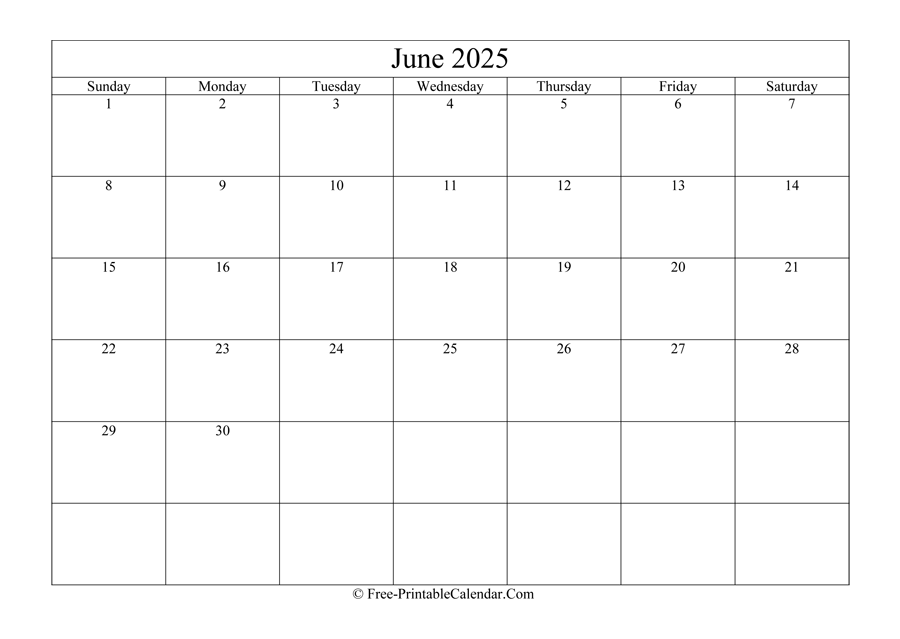 June 2025

| Sunday | Monday | Tuesday | Wednesday | Thursday | Friday | Saturday |
|---|---|---|---|---|---|---|
| 1 | 2 | 3 | 4 | 5 | 6 | 7 |
| 8 | 9 | 10 | 11 | 12 | 13 | 14 |
| 15 | 16 | 17 | 18 | 19 | 20 | 21 |
| 22 | 23 | 24 | 25 | 26 | 27 | 28 |
| 29 | 30 | | | | | |
| | | | | | | |

© Free-PrintableCalendar.Com